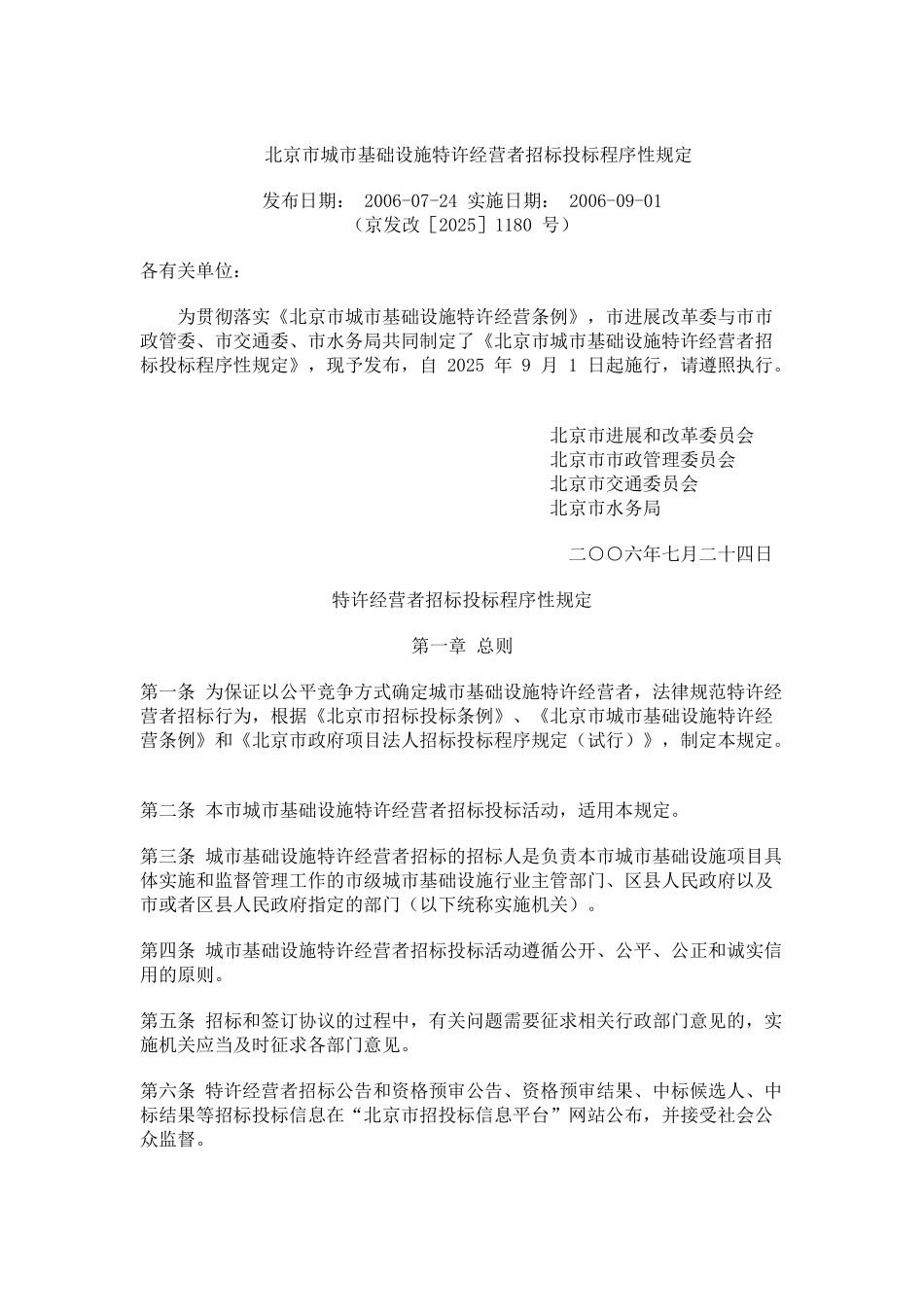 北京市城市基础设施特许经营者招标投标程序性规定

发布日期： 2006-07-24 实施日期： 2006-09-01
（京发改［2025］1180 号）

各有关单位：

为贯彻落实《北京市城市基础设施特许经营条例》，市进展改革委与市市政管委、市交通委、市水务局共同制定了《北京市城市基础设施特许经营者招标投标程序性规定》，现予发布，自 2025 年 9 月 1 日起施行，请遵照执行。

北京市进展和改革委员会
北京市市政管理委员会
北京市交通委员会
北京市水务局

二〇〇六年七月二十四日

特许经营者招标投标程序性规定

第一章 总则

第一条 为保证以公平竞争方式确定城市基础设施特许经营者，法律规范特许经营者招标行为，根据《北京市招标投标条例》、《北京市城市基础设施特许经营条例》和《北京市政府项目法人招标投标程序规定（试行）》，制定本规定。

第二条 本市城市基础设施特许经营者招标投标活动，适用本规定。

第三条 城市基础设施特许经营者招标的招标人是负责本市城市基础设施项目具体实施和监督管理工作的市级城市基础设施行业主管部门、区县人民政府以及市或者区县人民政府指定的部门（以下统称实施机关）。

第四条 城市基础设施特许经营者招标投标活动遵循公开、公平、公正和诚实信用的原则。

第五条 招标和签订协议的过程中，有关问题需要征求相关行政部门意见的，实施机关应当及时征求各部门意见。

第六条 特许经营者招标公告和资格预审公告、资格预审结果、中标候选人、中标结果等招标投标信息在“北京市招投标信息平台”网站公布，并接受社会公众监督。